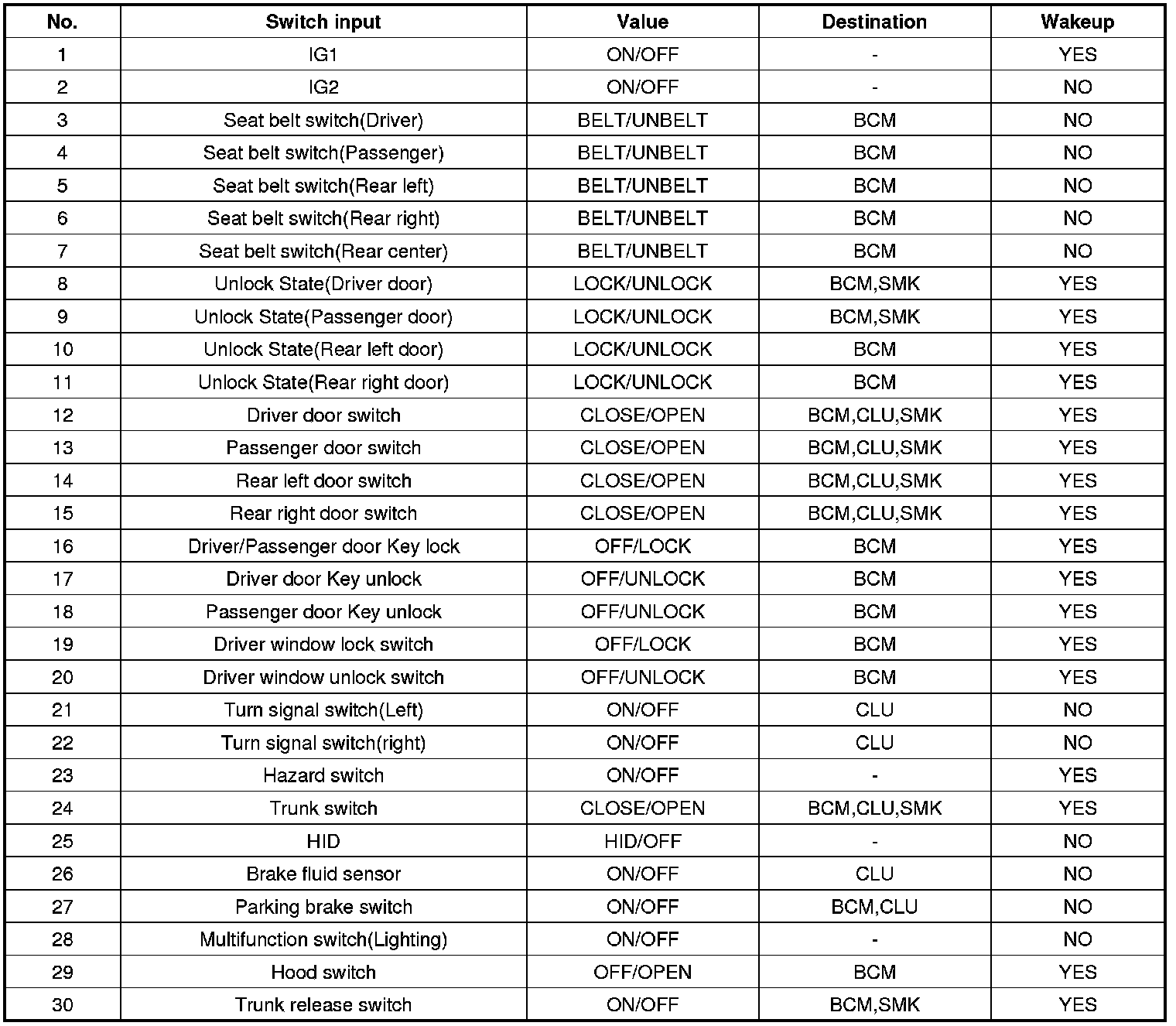 | No. | Switch input | Value | Destination | Wakeup |
|---|---|---|---|---|
| 1 | IG1 | ON/OFF | - | YES |
| 2 | IG2 | ON/OFF | - | NO |
| 3 | Seat belt switch(Driver) | BELT/UNBELT | BCM | NO |
| 4 | Seat belt switch(Passenger) | BELT/UNBELT | BCM | NO |
| 5 | Seat belt switch(Rear left) | BELT/UNBELT | BCM | NO |
| 6 | Seat belt switch(Rear right) | BELT/UNBELT | BCM | NO |
| 7 | Seat belt switch(Rear center) | BELT/UNBELT | BCM | NO |
| 8 | Unlock State(Driver door) | LOCK/UNLOCK | BCM,SMK | YES |
| 9 | Unlock State(Passenger door) | LOCK/UNLOCK | BCM,SMK | YES |
| 10 | Unlock State(Rear left door) | LOCK/UNLOCK | BCM | YES |
| 11 | Unlock State(Rear right door) | LOCK/UNLOCK | BCM | YES |
| 12 | Driver door switch | CLOSE/OPEN | BCM,CLU,SMK | YES |
| 13 | Passenger door switch | CLOSE/OPEN | BCM,CLU,SMK | YES |
| 14 | Rear left door switch | CLOSE/OPEN | BCM,CLU,SMK | YES |
| 15 | Rear right door switch | CLOSE/OPEN | BCM,CLU,SMK | YES |
| 16 | Driver/Passenger door Key lock | OFF/LOCK | BCM | YES |
| 17 | Driver door Key unlock | OFF/UNLOCK | BCM | YES |
| 18 | Passenger door Key unlock | OFF/UNLOCK | BCM | YES |
| 19 | Driver window lock switch | OFF/LOCK | BCM | YES |
| 20 | Driver window unlock switch | OFF/UNLOCK | BCM | YES |
| 21 | Turn signal switch(Left) | ON/OFF | CLU | NO |
| 22 | Turn signal switch(right) | ON/OFF | CLU | NO |
| 23 | Hazard switch | ON/OFF | - | YES |
| 24 | Trunk switch | CLOSE/OPEN | BCM,CLU,SMK | YES |
| 25 | HID | HID/OFF | - | NO |
| 26 | Brake fluid sensor | ON/OFF | CLU | NO |
| 27 | Parking brake switch | ON/OFF | BCM,CLU | NO |
| 28 | Multifunction switch(Lighting) | ON/OFF | - | NO |
| 29 | Hood switch | OFF/OPEN | BCM | YES |
| 30 | Trunk release switch | ON/OFF | BCM,SMK | YES |